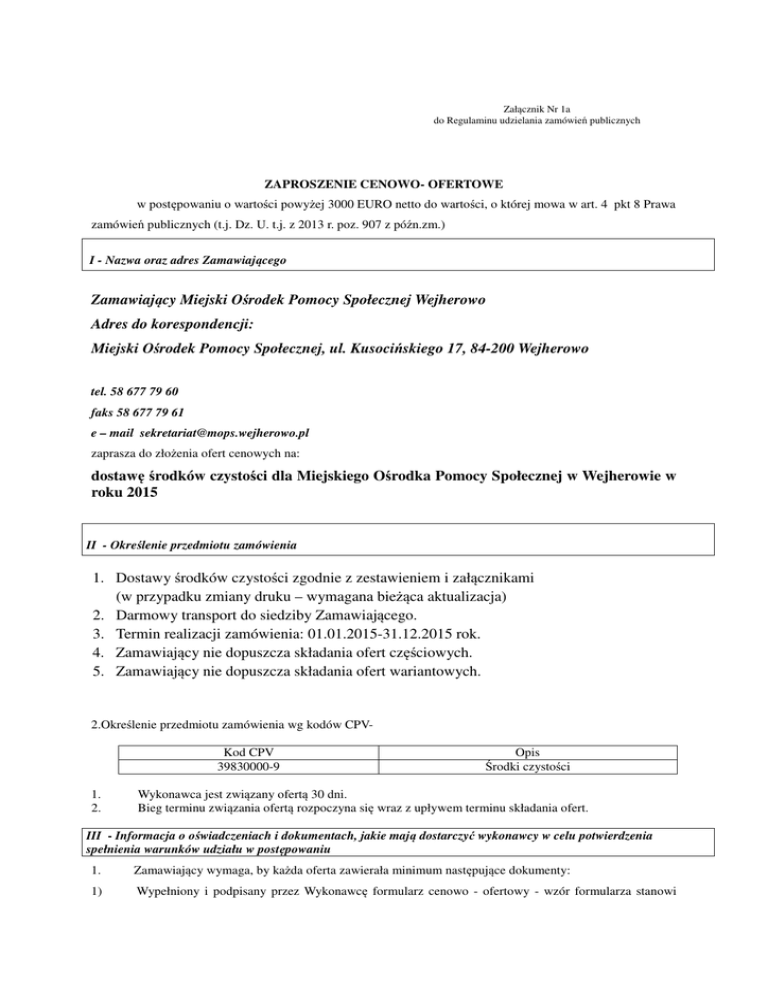 Załącznik Nr 1a
do Regulaminu udzielania zamówień publicznych

ZAPROSZENIE CENOWO- OFERTOWE

w postępowaniu o wartości powyżej 3000 EURO netto do wartości, o której mowa w art. 4 pkt 8 Prawa zamówień publicznych (t.j. Dz. U. t.j. z 2013 r. poz. 907 z późn.zm.)

I - Nazwa oraz adres Zamawiającego

Zamawiający Miejski Ośrodek Pomocy Społecznej Wejherowo
Adres do korespondencji:
Miejski Ośrodek Pomocy Społecznej, ul. Kusocińskiego 17, 84-200 Wejherowo

tel. 58 677 79 60
faks 58 677 79 61
e – mail sekretariat@mops.wejherowo.pl
zaprasza do złożenia ofert cenowych na:

dostawę środków czystości dla Miejskiego Ośrodka Pomocy Społecznej w Wejherowie w roku 2015

II - Określenie przedmiotu zamówienia

1. Dostawy środków czystości zgodnie z zestawieniem i załącznikami (w przypadku zmiany druku – wymagana bieżąca aktualizacja)
2. Darmowy transport do siedziby Zamawiającego.
3. Termin realizacji zamówienia: 01.01.2015-31.12.2015 rok.
4. Zamawiający nie dopuszcza składania ofert częściowych.
5. Zamawiający nie dopuszcza składania ofert wariantowych.

2.Określenie przedmiotu zamówienia wg kodów CPV-

| Kod CPV | Opis |
|---|---|
| 39830000-9 | Środki czystości |

1. Wykonawca jest związany ofertą 30 dni.
2. Bieg terminu związania ofertą rozpoczyna się wraz z upływem terminu składania ofert.

III - Informacja o oświadczeniach i dokumentach, jakie mają dostarczyć wykonawcy w celu potwierdzenia spełnienia warunków udziału w postępowaniu

1. Zamawiający wymaga, by każda oferta zawierała minimum następujące dokumenty:

1) Wypełniony i podpisany przez Wykonawcę formularz cenowo - ofertowy - wzór formularza stanowi